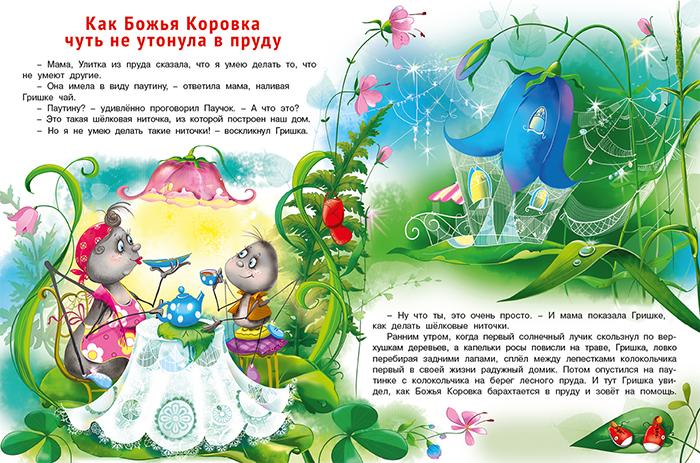 Как Божья Коровка чуть не утонула в пруду

– Мама, Улитка из пруда сказала, что я умею делать то, что не умеют другие.

– Она имела в виду паутину, – ответила мама, наливая Гришке чай.

– Паутину? – удивлённо проговорил Паучок. – А что это?

– Это такая шёлковая ниточка, из которой построен наш дом.

– Но я не умею делать такие ниточки! – воскликнул Гришка.

– Ну что ты, это очень просто. – И мама показала Гришке, как делать шёлковые ниточки.

Ранним утром, когда первый солнечный лучик скользнул по верхушкам деревьев, а капельки росы повисли на траве, Гришка, ловко перебирая задними лапами, сплёл между лепестками колокольчика первый в своей жизни радужный домик. Потом опустился на паутинке с колокольчика на берег лесного пруда. И тут Гришка увидел, как Божья Коровка барахтается в пруду и зовёт на помощь.